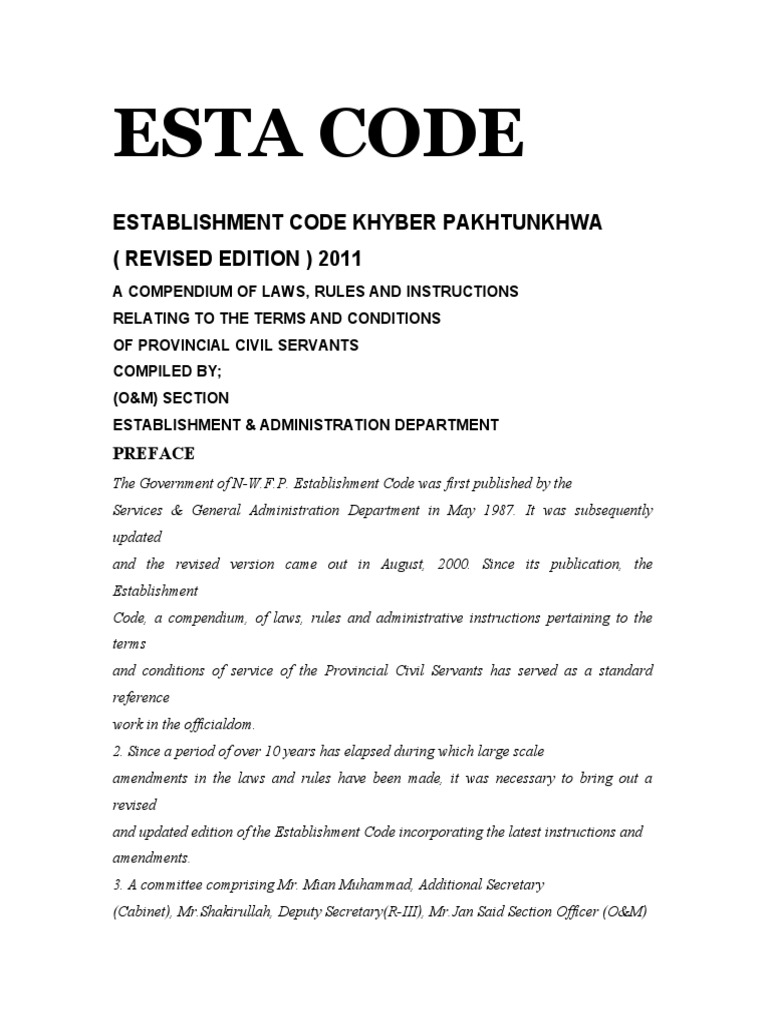 ESTA CODE

ESTABLISHMENT CODE KHYBER PAKHTUNKHWA

( REVISED EDITION ) 2011

A COMPENDIUM OF LAWS, RULES AND INSTRUCTIONS

RELATING TO THE TERMS AND CONDITIONS

OF PROVINCIAL CIVIL SERVANTS

COMPILED BY;

(O&M) SECTION

ESTABLISHMENT & ADMINISTRATION DEPARTMENT

PREFACE

The Government of N-W.F.P. Establishment Code was first published by the Services & General Administration Department in May 1987. It was subsequently updated and the revised version came out in August, 2000. Since its publication, the Establishment Code, a compendium, of laws, rules and administrative instructions pertaining to the terms and conditions of service of the Provincial Civil Servants has served as a standard reference work in the officialdom.

2. Since a period of over 10 years has elapsed during which large scale amendments in the laws and rules have been made, it was necessary to bring out a revised and updated edition of the Establishment Code incorporating the latest instructions and amendments.

3. A committee comprising Mr. Mian Muhammad, Additional Secretary (Cabinet), Mr.Shakirullah, Deputy Secretary(R-III), Mr.Jan Said Section Officer (O&M)